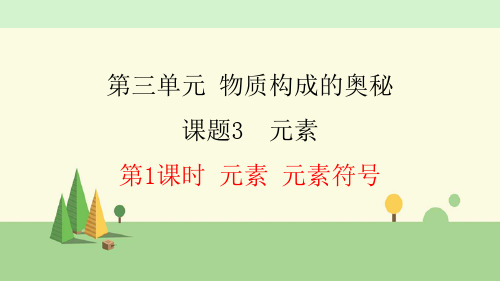 第三单元 物质构成的奥秘

课题3 元素

第1课时 元素 元素符号